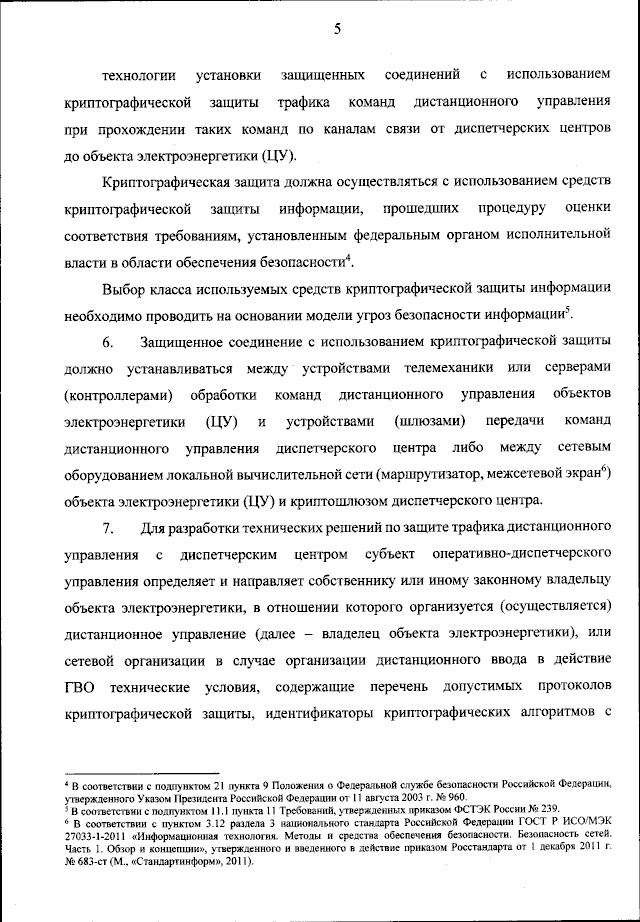 5

технологии установки защищенных соединений с использованием криптографической защиты трафика команд дистанционного управления при прохождении таких команд по каналам связи от диспетчерских центров до объекта электроэнергетики (ЦУ).

Криптографическая защита должна осуществляться с использованием средств криптографической защиты информации, прошедших процедуру оценки соответствия требованиям, установленным федеральным органом исполнительной власти в области обеспечения безопасности$^4$.

Выбор класса используемых средств криптографической защиты информации необходимо проводить на основании модели угроз безопасности информации$^5$.

6. Защищенное соединение с использованием криптографической защиты должно устанавливаться между устройствами телемеханики или серверами (контроллерами) обработки команд дистанционного управления объектов электроэнергетики (ЦУ) и устройствами (шлюзами) передачи команд дистанционного управления диспетчерского центра либо между сетевым оборудованием локальной вычислительной сети (маршрутизатор, межсетевой экран$^6$) объекта электроэнергетики (ЦУ) и криптошлюзом диспетчерского центра.

7. Для разработки технических решений по защите трафика дистанционного управления с диспетчерским центром субъект оперативно-диспетчерского управления определяет и направляет собственнику или иному законному владельцу объекта электроэнергетики, в отношении которого организуется (осуществляется) дистанционное управление (далее – владелец объекта электроэнергетики), или сетевой организации в случае организации дистанционного ввода в действие ГВО технические условия, содержащие перечень допустимых протоколов криптографической защиты, идентификаторы криптографических алгоритмов с

$^4$ В соответствии с подпунктом 21 пункта 9 Положения о Федеральной службе безопасности Российской Федерации, утвержденного Указом Президента Российской Федерации от 11 августа 2003 г. № 960.
$^5$ В соответствии с подпунктом 11.1 пункта 11 Требований, утвержденных приказом ФСТЭК России № 239.
$^6$ В соответствии с пунктом 3.12 раздела 3 национального стандарта Российской Федерации ГОСТ Р ИСО/МЭК 27033-1-2011 «Информационная технология. Методы и средства обеспечения безопасности. Безопасность сетей. Часть 1. Обзор и концепции», утвержденного и введенного в действие приказом Росстандарта от 1 декабря 2011 г. № 683-ст (М., «Стандартинформ», 2011).